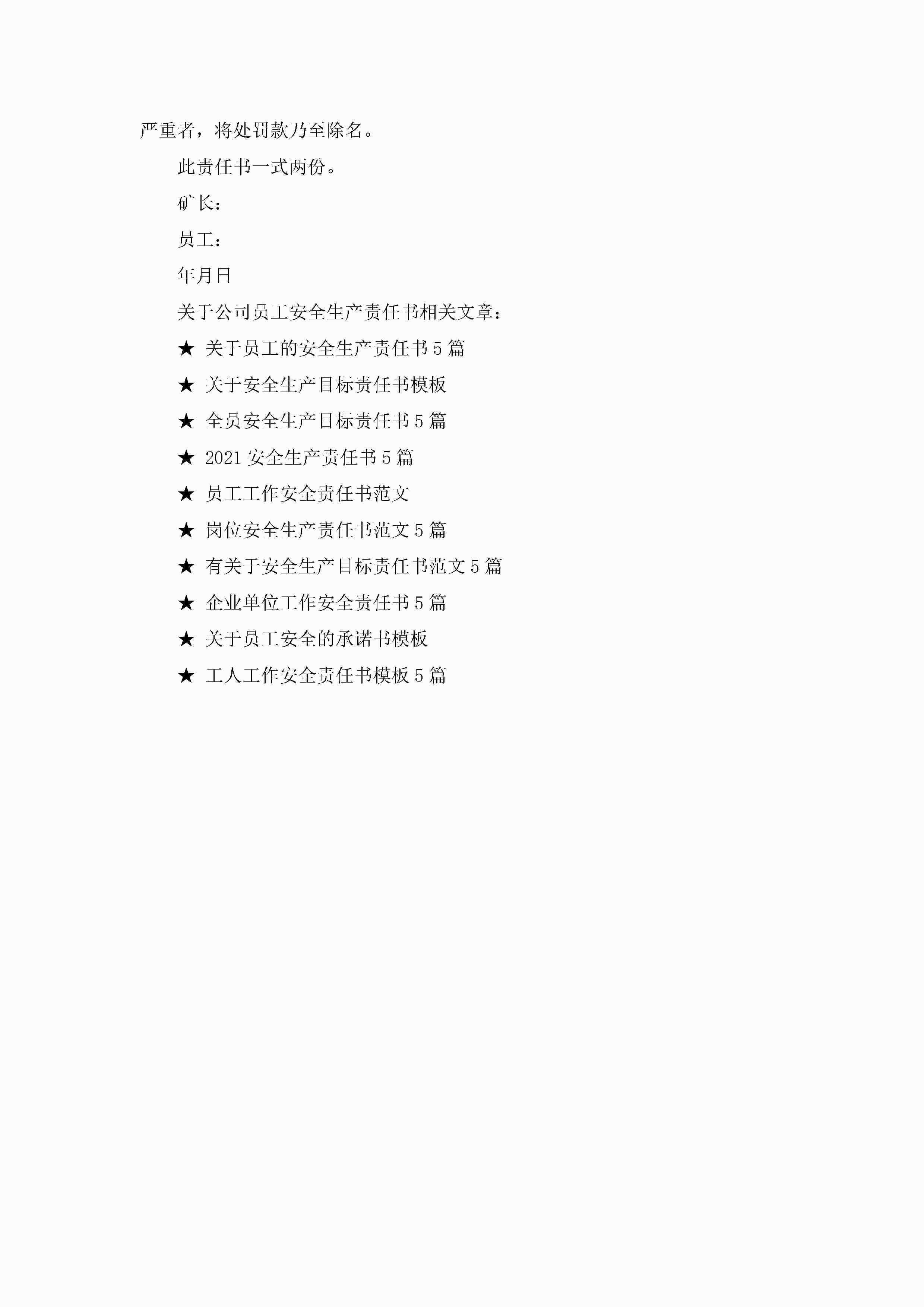 严重者，将处罚款乃至除名。

此责任书一式两份。

矿长：

员工：

年月日

关于公司员工安全生产责任书相关文章：

★ 关于员工的安全生产责任书5篇

★ 关于安全生产目标责任书模板

★ 全员安全生产目标责任书5篇

★ 2021安全生产责任书5篇

★ 员工工作安全责任书范文

★ 岗位安全生产责任书范文5篇

★ 有关于安全生产目标责任书范文5篇

★ 企业单位工作安全责任书5篇

★ 关于员工安全的承诺书模板

★ 工人工作安全责任书模板5篇